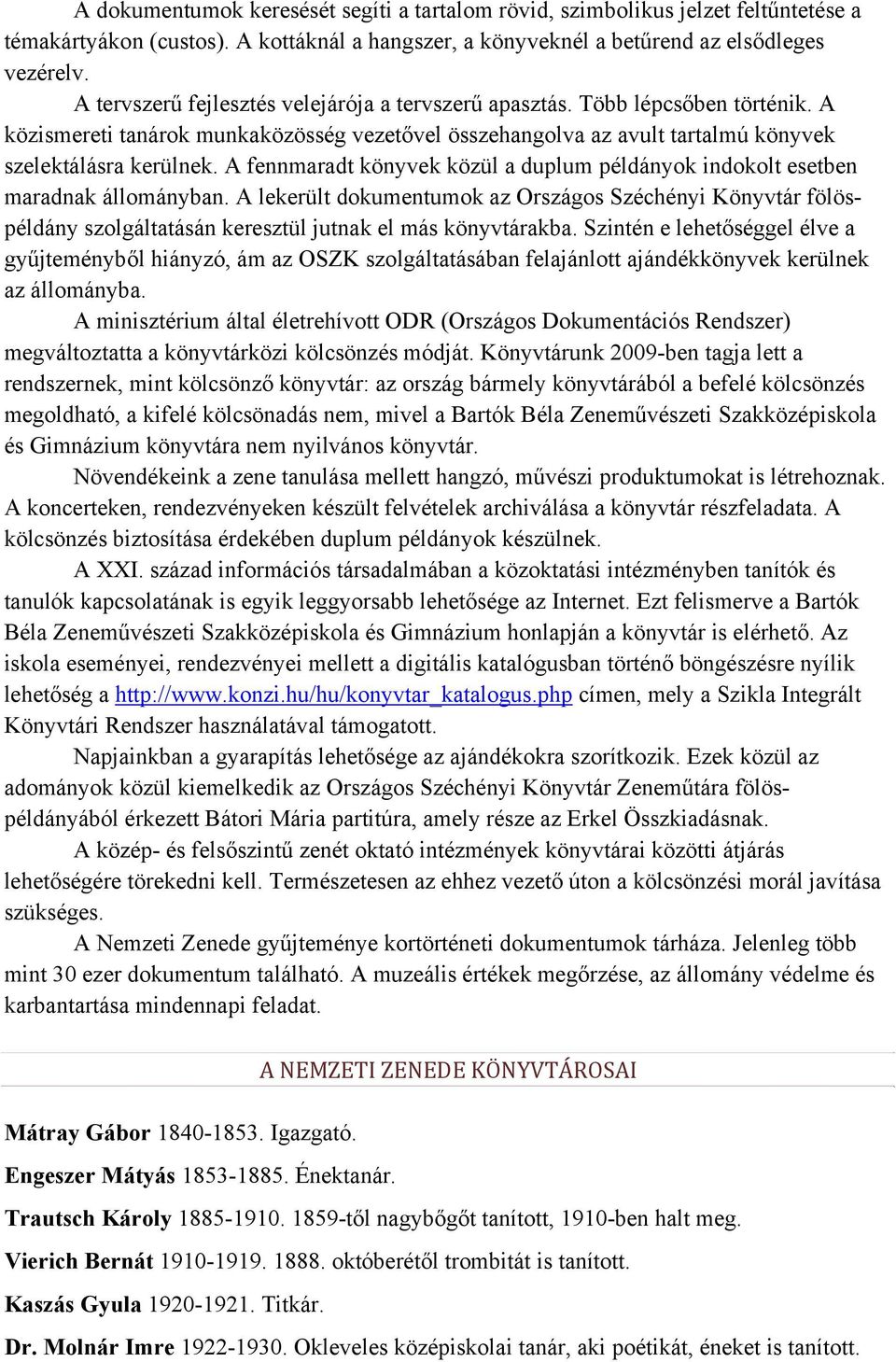 A dokumentumok keresését segíti a tartalom rövid, szimbolikus jelzet feltűntetése a témakártyákon (custos). A kottáknál a hangszer, a könyveknél a betűrend az elsődleges vezérelv.

A tervszerű fejlesztés velejárója a tervszerű apasztás. Több lépcsőben történik. A közismereti tanárok munkaközösség vezetővel összehangolva az avult tartalmú könyvek szelektálásra kerülnek. A fennmaradt könyvek közül a duplum példányok indokolt esetben maradnak állományban. A lekerült dokumentumok az Országos Széchényi Könyvtár fölöspéldány szolgáltatásán keresztül jutnak el más könyvtárakba. Szintén e lehetőséggel élve a gyűjteményből hiányzó, ám az OSZK szolgáltatásában felajánlott ajándékkönyvek kerülnek az állományba.

A minisztérium által életrehívott ODR (Országos Dokumentációs Rendszer) megváltoztatta a könyvtárközi kölcsönzés módját. Könyvtárunk 2009-ben tagja lett a rendszernek, mint kölcsönző könyvtár: az ország bármely könyvtárából a befelé kölcsönzés megoldható, a kifelé kölcsönadás nem, mivel a Bartók Béla Zeneművészeti Szakközépiskola és Gimnázium könyvtára nem nyilvános könyvtár.

Növendékeink a zene tanulása mellett hangzó, művészi produktumokat is létrehoznak. A koncerteken, rendezvényeken készült felvételek archiválása a könyvtár részfeladata. A kölcsönzés biztosítása érdekében duplum példányok készülnek.

A XXI. század információs társadalmában a közoktatási intézményben tanítók és tanulók kapcsolatának is egyik leggyorsabb lehetősége az Internet. Ezt felismerve a Bartók Béla Zeneművészeti Szakközépiskola és Gimnázium honlapján a könyvtár is elérhető. Az iskola eseményei, rendezvényei mellett a digitális katalógusban történő böngészésre nyílik lehetőség a http://www.konzi.hu/hu/konyvtar_katalogus.php címen, mely a Szikla Integrált Könyvtári Rendszer használatával támogatott.

Napjainkban a gyarapítás lehetősége az ajándékokra szorítkozik. Ezek közül az adományok közül kiemelkedik az Országos Széchényi Könyvtár Zeneműtára fölöspéldányából érkezett Bátori Mária partitúra, amely része az Erkel Összkiadásnak.

A közép- és felsőszintű zenét oktató intézmények könyvtárai közötti átjárás lehetőségére törekedni kell. Természetesen az ehhez vezető úton a kölcsönzési morál javítása szükséges.

A Nemzeti Zenede gyűjteménye kortörténeti dokumentumok tárháza. Jelenleg több mint 30 ezer dokumentum található. A muzeális értékek megőrzése, az állomány védelme és karbantartása mindennapi feladat.

A NEMZETI ZENEDE KÖNYVTÁROSAI

Mátray Gábor 1840-1853. Igazgató.

Engeszer Mátyás 1853-1885. Énektanár.

Trautsch Károly 1885-1910. 1859-től nagybőgőt tanított, 1910-ben halt meg.

Vierich Bernát 1910-1919. 1888. októberétől trombitát is tanított.

Kaszás Gyula 1920-1921. Titkár.

Dr. Molnár Imre 1922-1930. Okleveles középiskolai tanár, aki poétikát, éneket is tanított.